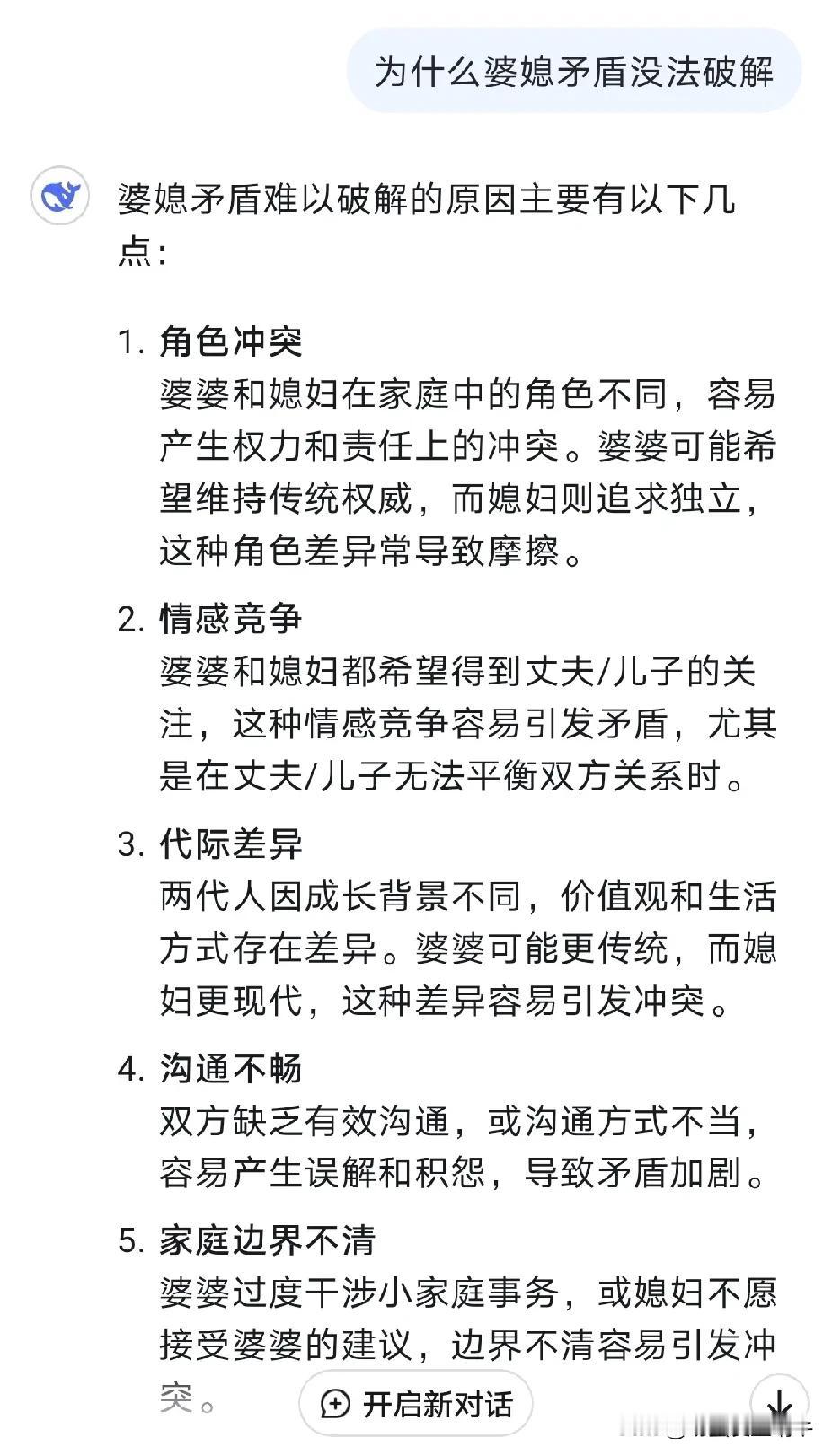 为什么婆媳矛盾没法破解

婆媳矛盾难以破解的原因主要有以下几点：

1. 角色冲突
婆婆和媳妇在家庭中的角色不同，容易产生权力和责任上的冲突。婆婆可能希望维持传统权威，而媳妇则追求独立，这种角色差异常导致摩擦。

2. 情感竞争
婆婆和媳妇都希望得到丈夫/儿子的关注，这种情感竞争容易引发矛盾，尤其是在丈夫/儿子无法平衡双方关系时。

3. 代际差异
两代人因成长背景不同，价值观和生活方式存在差异。婆婆可能更传统，而媳妇更现代，这种差异容易引发冲突。

4. 沟通不畅
双方缺乏有效沟通，或沟通方式不当，容易产生误解和积怨，导致矛盾加剧。

5. 家庭边界不清
婆婆过度干涉小家庭事务，或媳妇不愿接受婆婆的建议，边界不清容易引发冲突。

开启新对话